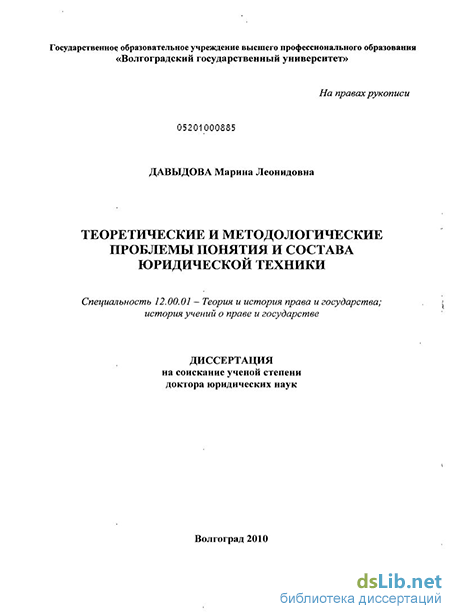 Государственное образовательное учреждение высшего профессионального образования
«Волгоградский государственный университет»

На правах рукописи

05201000885

ДАВЫДОВА Марина Леонидовна

ТЕОРЕТИЧЕСКИЕ И МЕТОДОЛОГИЧЕСКИЕ ПРОБЛЕМЫ ПОНЯТИЯ И СОСТАВА ЮРИДИЧЕСКОЙ ТЕХНИКИ

Специальность 12.00.01 – Теория и история права и государства; история учений о праве и государстве

ДИССЕРТАЦИЯ
на соискание ученой степени
доктора юридических наук

Волгоград 2010

dsLib.net
библиотека диссертаций